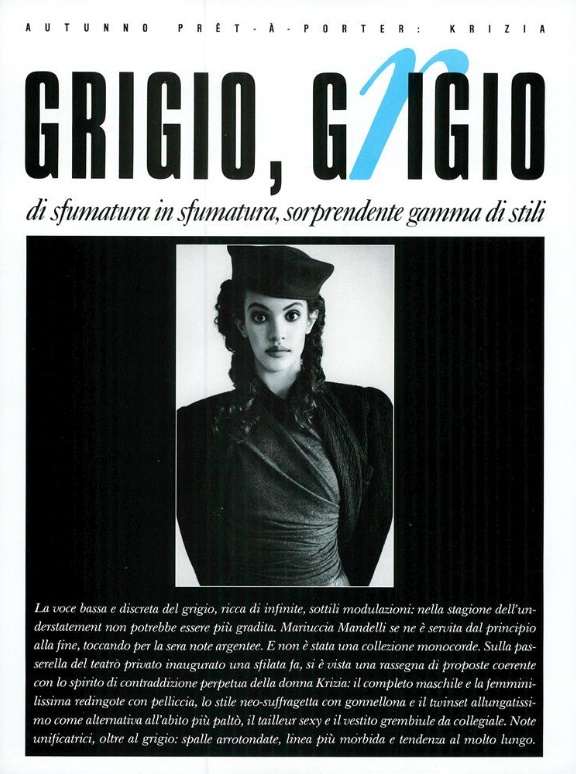 AUTUNNO PRÊT-À-PORTER: KRIZIA

GRIGIO, GRIGIO

di sfumatura in sfumatura, sorprendente gamma di stili

La voce bassa e discreta del grigio, ricca di infinite, sottili modulazioni: nella stagione dell'understatement non potrebbe essere più gradita. Mariuccia Mandelli se ne è servita dal principio alla fine, toccando per la sera note argentee. E non è stata una collezione monocorde. Sulla passerella del teatro privato inaugurato una sfilata fa, si è vista una rassegna di proposte coerente con lo spirito di contraddizione perpetua della donna Krizia: il completo maschile e la femminilissima redingote con pelliccia, lo stile neo-suffragetta con gonnellona e il twinset allungatissimo come alternativa all'abito più paltò, il tailleur sexy e il vestito grembiule da collegiale. Note unificatrici, oltre al grigio: spalle arrotondate, linea più morbida e tendenza al molto lungo.